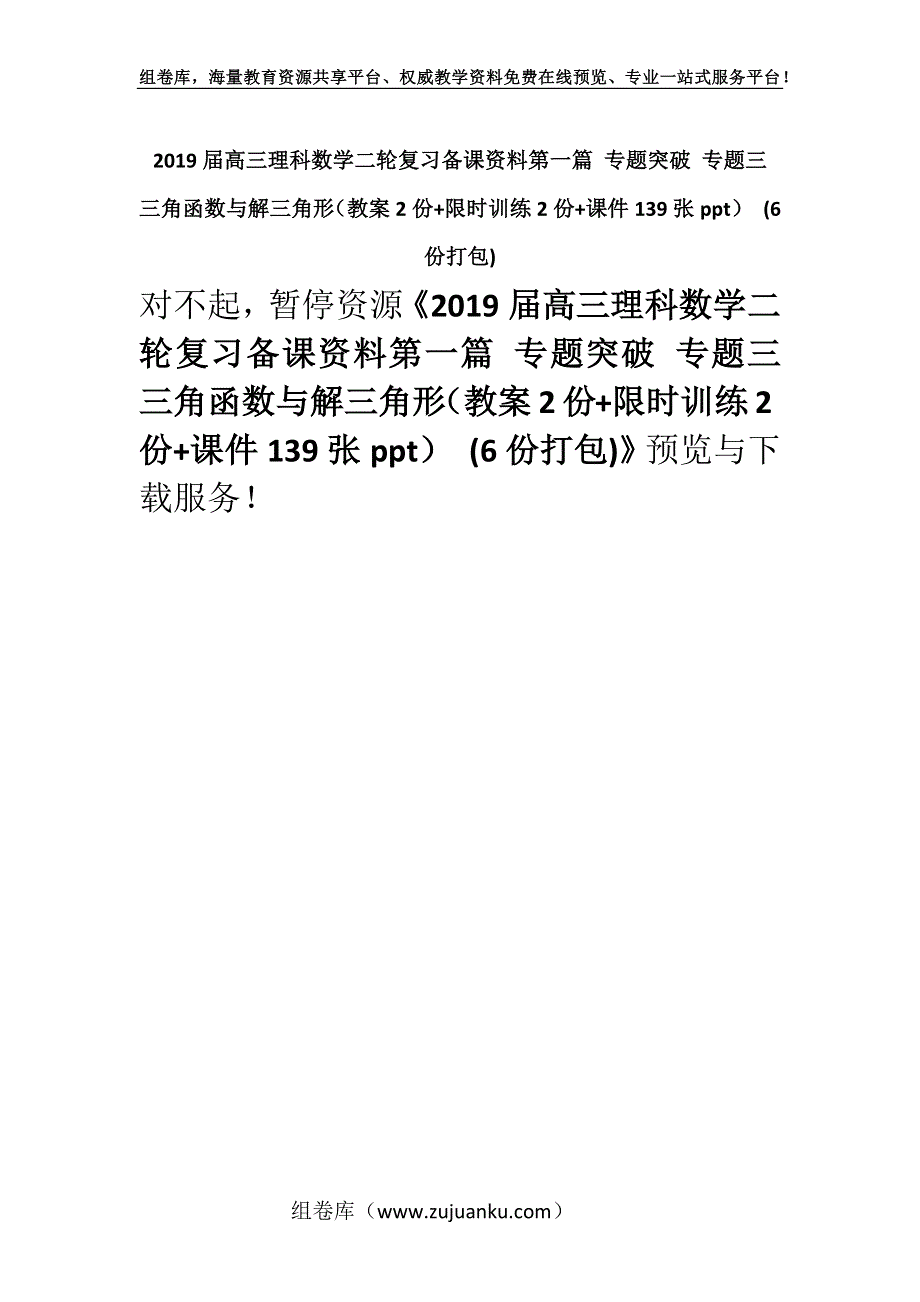 组卷库，海量教育资源共享平台、权威教学资料免费在线预览、专业一站式服务平台！

2019 届高三理科数学二轮复习备课资料第一篇 专题突破 专题三 三角函数与解三角形（教案 2 份+限时训练 2 份+课件 139 张 ppt） (6 份打包)

对不起，暂停资源《2019 届高三理科数学二轮复习备课资料第一篇 专题突破 专题三 三角函数与解三角形（教案 2 份+限时训练 2 份+课件 139 张 ppt） (6 份打包)》预览与下载服务！

组卷库（www.zujuanku.com）